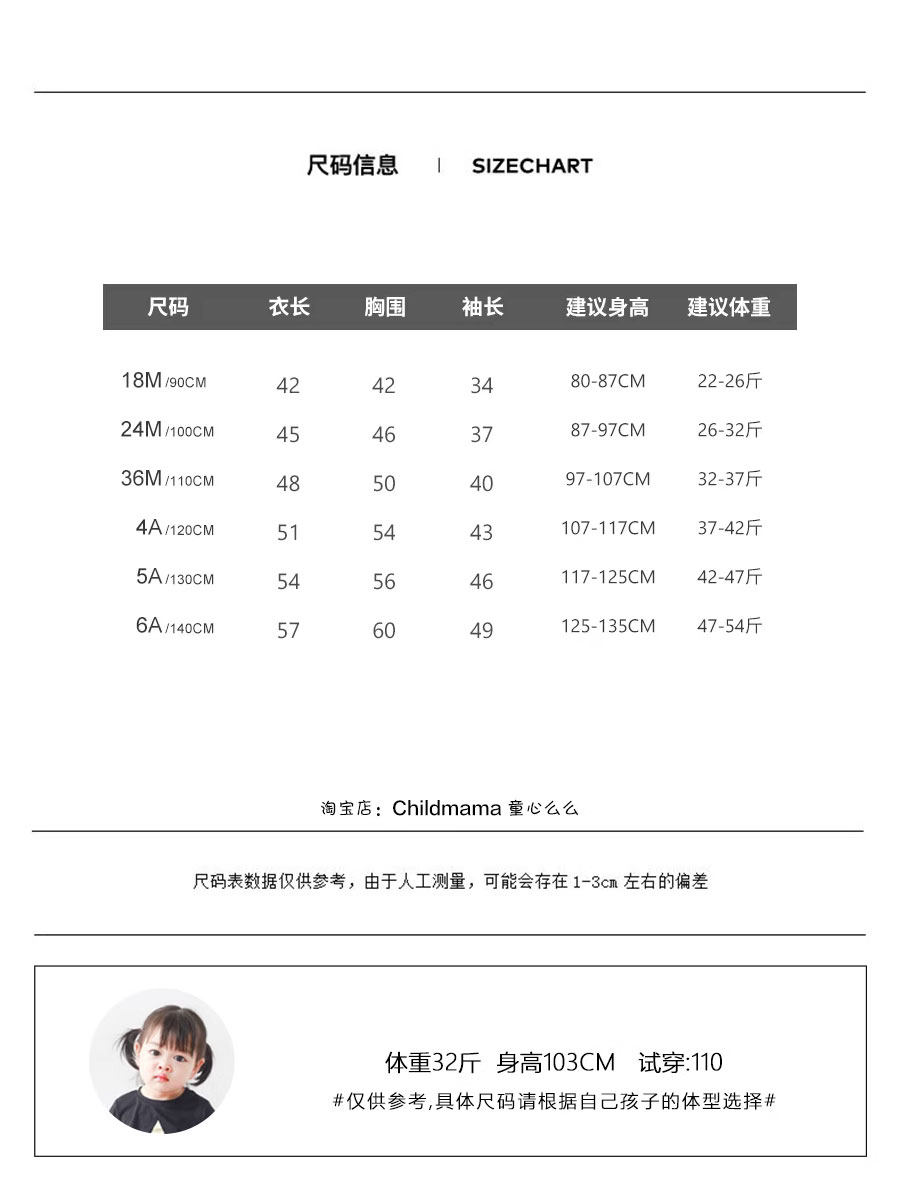 尺码信息 | SIZECHART

| 尺码 | 衣长 | 胸围 | 袖长 | 建议身高 | 建议体重 |
|---|---|---|---|---|---|
| 18M /90CM | 42 | 42 | 34 | 80-87CM | 22-26斤 |
| 24M /100CM | 45 | 46 | 37 | 87-97CM | 26-32斤 |
| 36M /110CM | 48 | 50 | 40 | 97-107CM | 32-37斤 |
| 4A /120CM | 51 | 54 | 43 | 107-117CM | 37-42斤 |
| 5A /130CM | 54 | 56 | 46 | 117-125CM | 42-47斤 |
| 6A /140CM | 57 | 60 | 49 | 125-135CM | 47-54斤 |

淘宝店：Childmama 童心么么

尺码表数据仅供参考，由于人工测量，可能会存在 1-3cm 左右的偏差

体重32斤 身高103CM 试穿:110

#仅供参考,具体尺码请根据自己孩子的体型选择#